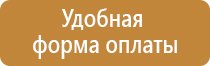 Удобная
форма оплаты